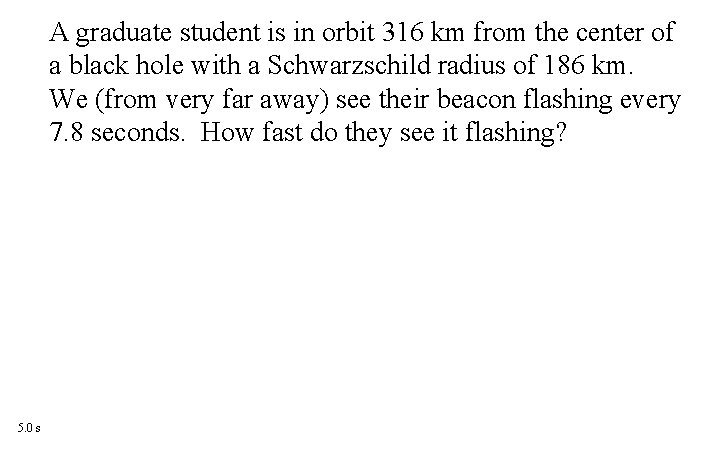 A graduate student is in orbit 316 km from the center of a black hole with a Schwarzschild radius of 186 km. We (from very far away) see their beacon flashing every 7.8 seconds. How fast do they see it flashing?

5.0 s